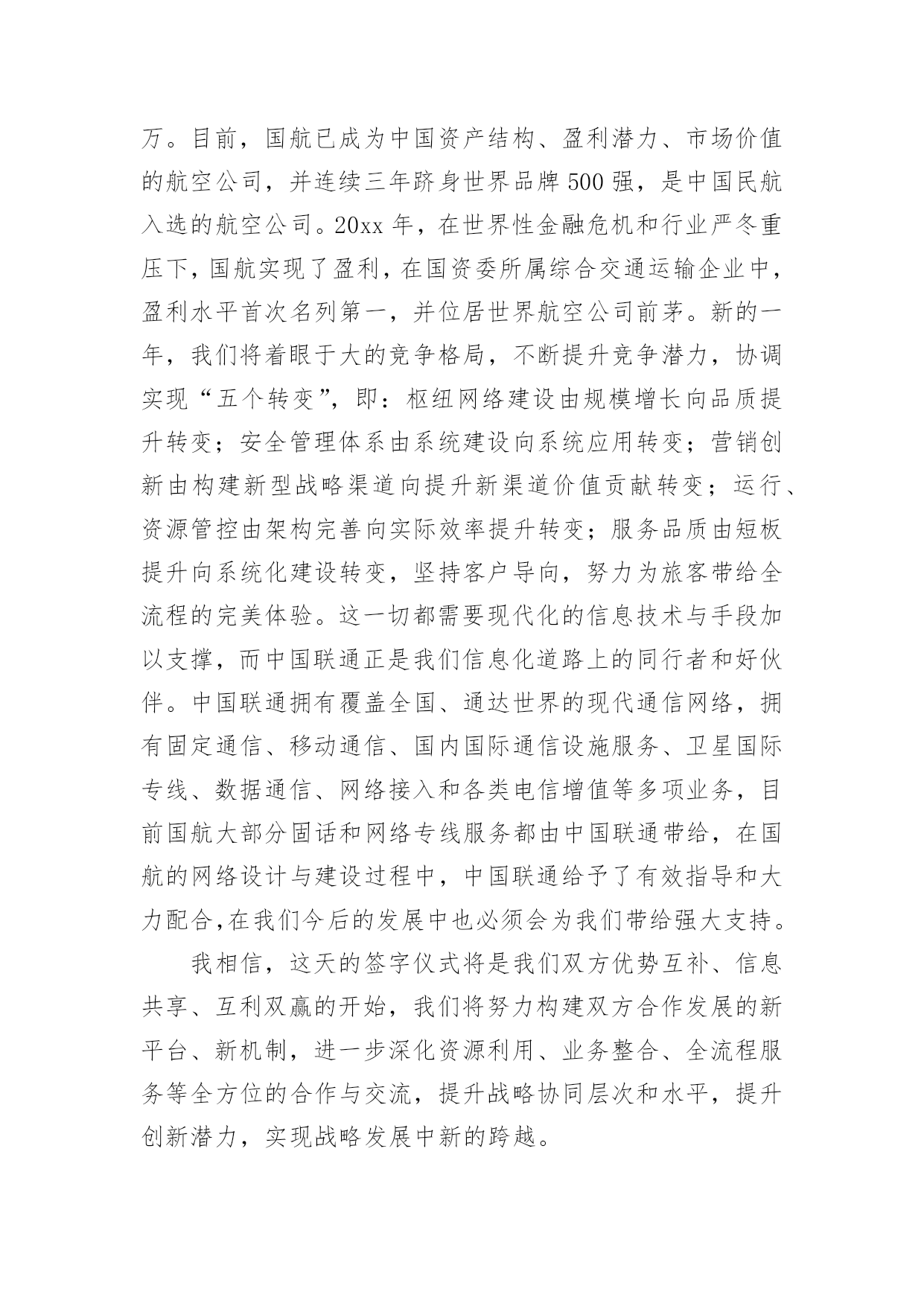 万。目前，国航已成为中国资产结构、盈利潜力、市场价值的航空公司，并连续三年跻身世界品牌500强，是中国民航入选的航空公司。20xx年，在世界性金融危机和行业严冬重压下，国航实现了盈利，在国资委所属综合交通运输企业中，盈利水平首次名列第一，并位居世界航空公司前茅。新的一年，我们将着眼于大的竞争格局，不断提升竞争潜力，协调实现“五个转变”，即：枢纽网络建设由规模增长向品质提升转变；安全管理体系由系统建设向系统应用转变；营销创新由构建新型战略渠道向提升新渠道价值贡献转变；运行、资源管控由架构完善向实际效率提升转变；服务品质由短板提升向系统化建设转变，坚持客户导向，努力为旅客带给全流程的完美体验。这一切都需要现代化的信息技术与手段加以支撑，而中国联通正是我们信息化道路上的同行者和好伙伴。中国联通拥有覆盖全国、通达世界的现代通信网络，拥有固定通信、移动通信、国内国际通信设施服务、卫星国际专线、数据通信、网络接入和各类电信增值等多项业务，目前国航大部分固话和网络专线服务都由中国联通带给，在国航的网络设计与建设过程中，中国联通给予了有效指导和大力配合,在我们今后的发展中也必须会为我们带给强大支持。

我相信，这天的签字仪式将是我们双方优势互补、信息共享、互利双赢的开始，我们将努力构建双方合作发展的新平台、新机制，进一步深化资源利用、业务整合、全流程服务等全方位的合作与交流，提升战略协同层次和水平，提升创新潜力，实现战略发展中新的跨越。